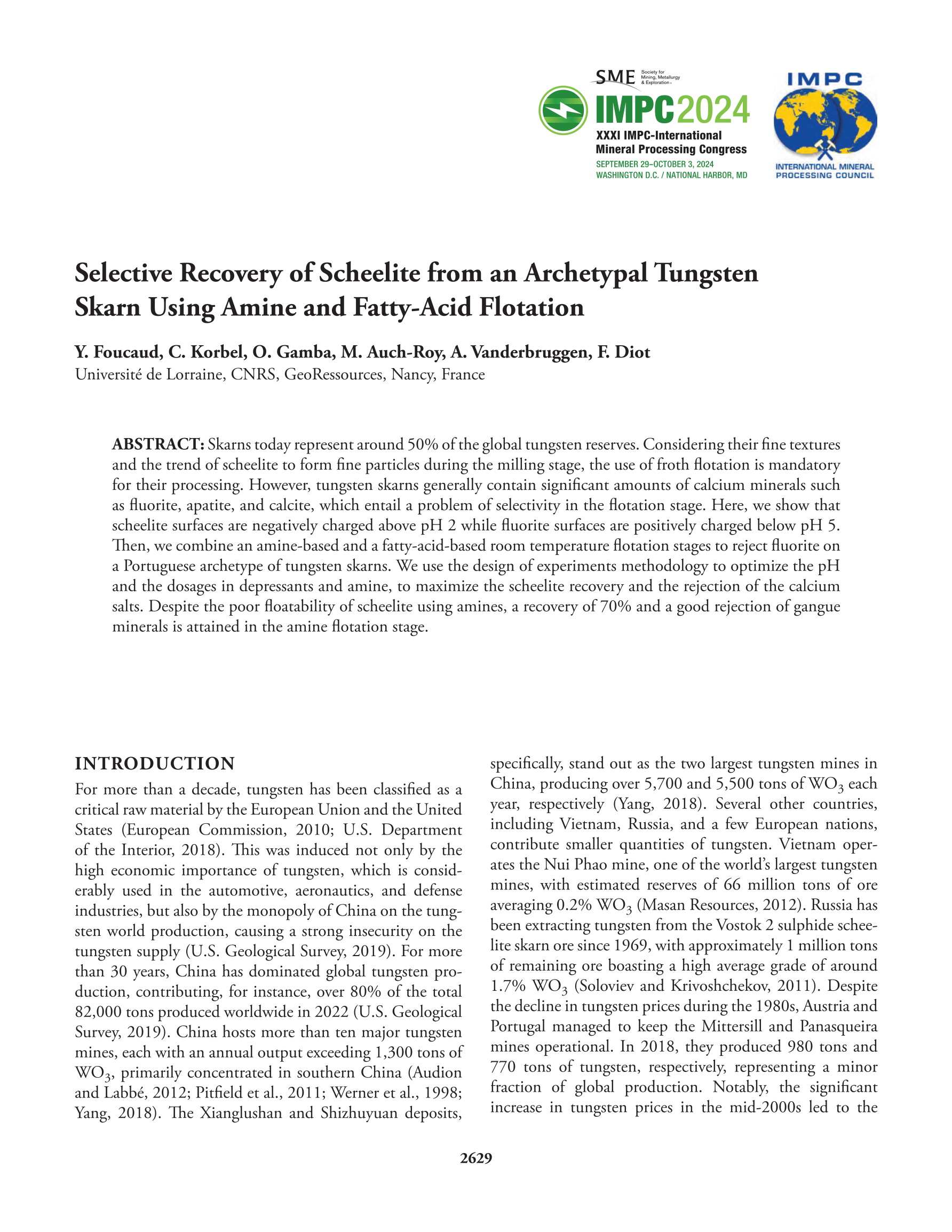 SME Society for Mining, Metallurgy & Exploration

IMPC2024
XXXI IMPC-International Mineral Processing Congress
SEPTEMBER 29–OCTOBER 3, 2024
WASHINGTON D.C. / NATIONAL HARBOR, MD

IMPC
INTERNATIONAL MINERAL PROCESSING COUNCIL

Selective Recovery of Scheelite from an Archetypal Tungsten Skarn Using Amine and Fatty-Acid Flotation

Y. Foucaud, C. Korbel, O. Gamba, M. Auch-Roy, A. Vanderbruggen, F. Diot
Université de Lorraine, CNRS, GeoRessources, Nancy, France

ABSTRACT: Skarns today represent around 50% of the global tungsten reserves. Considering their fine textures and the trend of scheelite to form fine particles during the milling stage, the use of froth flotation is mandatory for their processing. However, tungsten skarns generally contain significant amounts of calcium minerals such as fluorite, apatite, and calcite, which entail a problem of selectivity in the flotation stage. Here, we show that scheelite surfaces are negatively charged above pH 2 while fluorite surfaces are positively charged below pH 5. Then, we combine an amine-based and a fatty-acid-based room temperature flotation stages to reject fluorite on a Portuguese archetype of tungsten skarns. We use the design of experiments methodology to optimize the pH and the dosages in depressants and amine, to maximize the scheelite recovery and the rejection of the calcium salts. Despite the poor floatability of scheelite using amines, a recovery of 70% and a good rejection of gangue minerals is attained in the amine flotation stage.

INTRODUCTION
For more than a decade, tungsten has been classified as a critical raw material by the European Union and the United States (European Commission, 2010; U.S. Department of the Interior, 2018). This was induced not only by the high economic importance of tungsten, which is considerably used in the automotive, aeronautics, and defense industries, but also by the monopoly of China on the tungsten world production, causing a strong insecurity on the tungsten supply (U.S. Geological Survey, 2019). For more than 30 years, China has dominated global tungsten production, contributing, for instance, over 80% of the total 82,000 tons produced worldwide in 2022 (U.S. Geological Survey, 2019). China hosts more than ten major tungsten mines, each with an annual output exceeding 1,300 tons of $WO_3$, primarily concentrated in southern China (Audion and Labbé, 2012; Pitfield et al., 2011; Werner et al., 1998; Yang, 2018). The Xianglushan and Shizhuyuan deposits, specifically, stand out as the two largest tungsten mines in China, producing over 5,700 and 5,500 tons of $WO_3$ each year, respectively (Yang, 2018). Several other countries, including Vietnam, Russia, and a few European nations, contribute smaller quantities of tungsten. Vietnam operates the Nui Phao mine, one of the world's largest tungsten mines, with estimated reserves of 66 million tons of ore averaging 0.2% $WO_3$ (Masan Resources, 2012). Russia has been extracting tungsten from the Vostok 2 sulphide scheelite skarn ore since 1969, with approximately 1 million tons of remaining ore boasting a high average grade of around 1.7% $WO_3$ (Soloviev and Krivoshchekov, 2011). Despite the decline in tungsten prices during the 1980s, Austria and Portugal managed to keep the Mittersill and Panasqueira mines operational. In 2018, they produced 980 tons and 770 tons of tungsten, respectively, representing a minor fraction of global production. Notably, the significant increase in tungsten prices in the mid-2000s led to the

2629